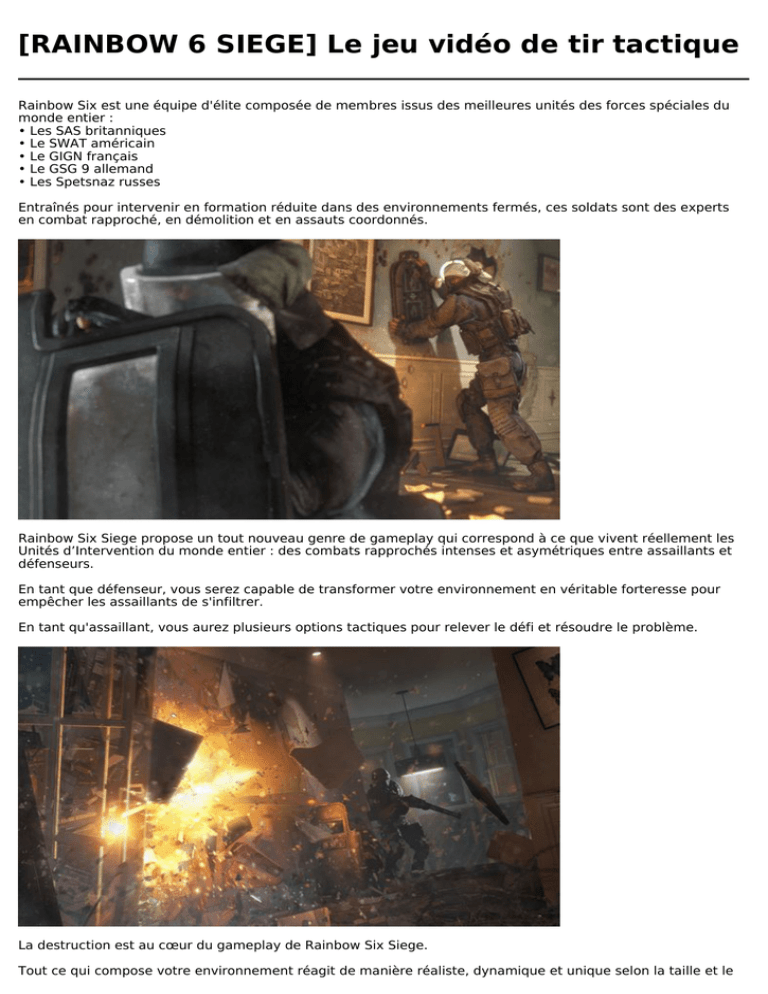 [RAINBOW 6 SIEGE] Le jeu vidéo de tir tactique

Rainbow Six est une équipe d'élite composée de membres issus des meilleures unités des forces spéciales du monde entier :
• Les SAS britanniques
• Le SWAT américain
• Le GIGN français
• Le GSG 9 allemand
• Les Spetsnaz russes

Entraînés pour intervenir en formation réduite dans des environnements fermés, ces soldats sont des experts en combat rapproché, en démolition et en assauts coordonnés.

Rainbow Six Siege propose un tout nouveau genre de gameplay qui correspond à ce que vivent réellement les Unités d'Intervention du monde entier : des combats rapprochés intenses et asymétriques entre assaillants et défenseurs.

En tant que défenseur, vous serez capable de transformer votre environnement en véritable forteresse pour empêcher les assaillants de s'infiltrer.

En tant qu'assaillant, vous aurez plusieurs options tactiques pour relever le défi et résoudre le problème.

La destruction est au cœur du gameplay de Rainbow Six Siege.

Tout ce qui compose votre environnement réagit de manière réaliste, dynamique et unique selon la taille et le